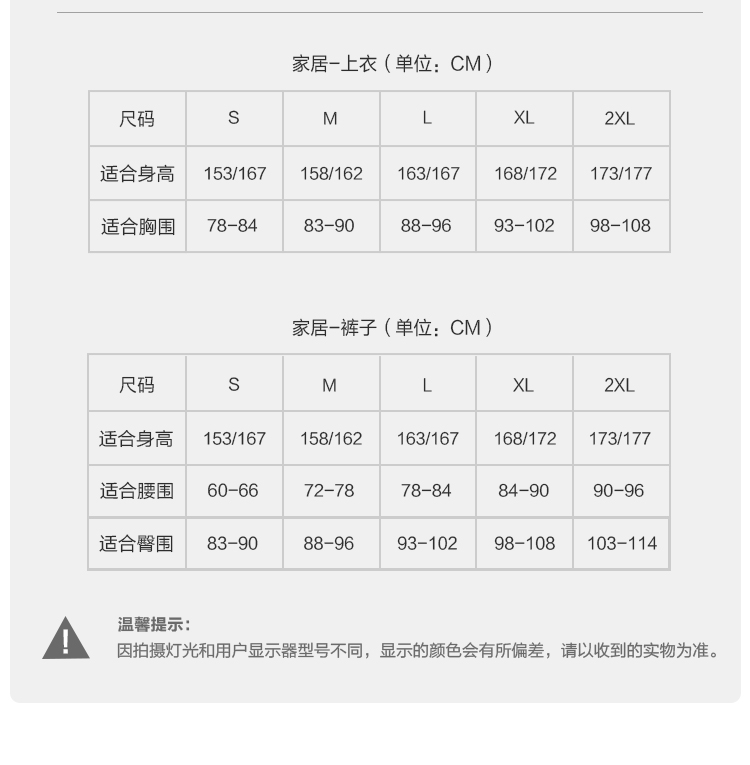 家居-上衣（单位：CM）

| 尺码 | S | M | L | XL | 2XL |
|---|---|---|---|---|---|
| 适合身高 | 153/167 | 158/162 | 163/167 | 168/172 | 173/177 |
| 适合胸围 | 78-84 | 83-90 | 88-96 | 93-102 | 98-108 |

家居-裤子（单位：CM）

| 尺码 | S | M | L | XL | 2XL |
|---|---|---|---|---|---|
| 适合身高 | 153/167 | 158/162 | 163/167 | 168/172 | 173/177 |
| 适合腰围 | 60-66 | 72-78 | 78-84 | 84-90 | 90-96 |
| 适合臀围 | 83-90 | 88-96 | 93-102 | 98-108 | 103-114 |

!

温馨提示：
因拍摄灯光和用户显示器型号不同，显示的颜色会有所偏差，请以收到的实物为准。